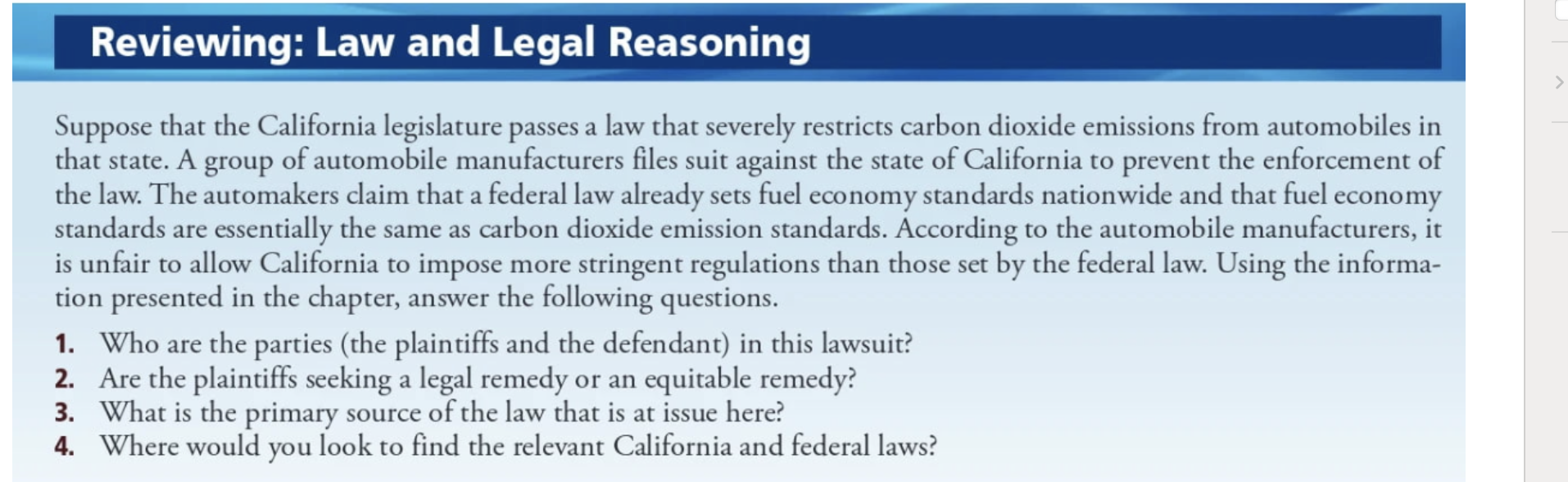 Reviewing: Law and Legal Reasoning

Suppose that the California legislature passes a law that severely restricts carbon dioxide emissions from automobiles in that state. A group of automobile manufacturers files suit against the state of California to prevent the enforcement of the law. The automakers claim that a federal law already sets fuel economy standards nationwide and that fuel economy standards are essentially the same as carbon dioxide emission standards. According to the automobile manufacturers, it is unfair to allow California to impose more stringent regulations than those set by the federal law. Using the information presented in the chapter, answer the following questions.

1. Who are the parties (the plaintiffs and the defendant) in this lawsuit?
2. Are the plaintiffs seeking a legal remedy or an equitable remedy?
3. What is the primary source of the law that is at issue here?
4. Where would you look to find the relevant California and federal laws?